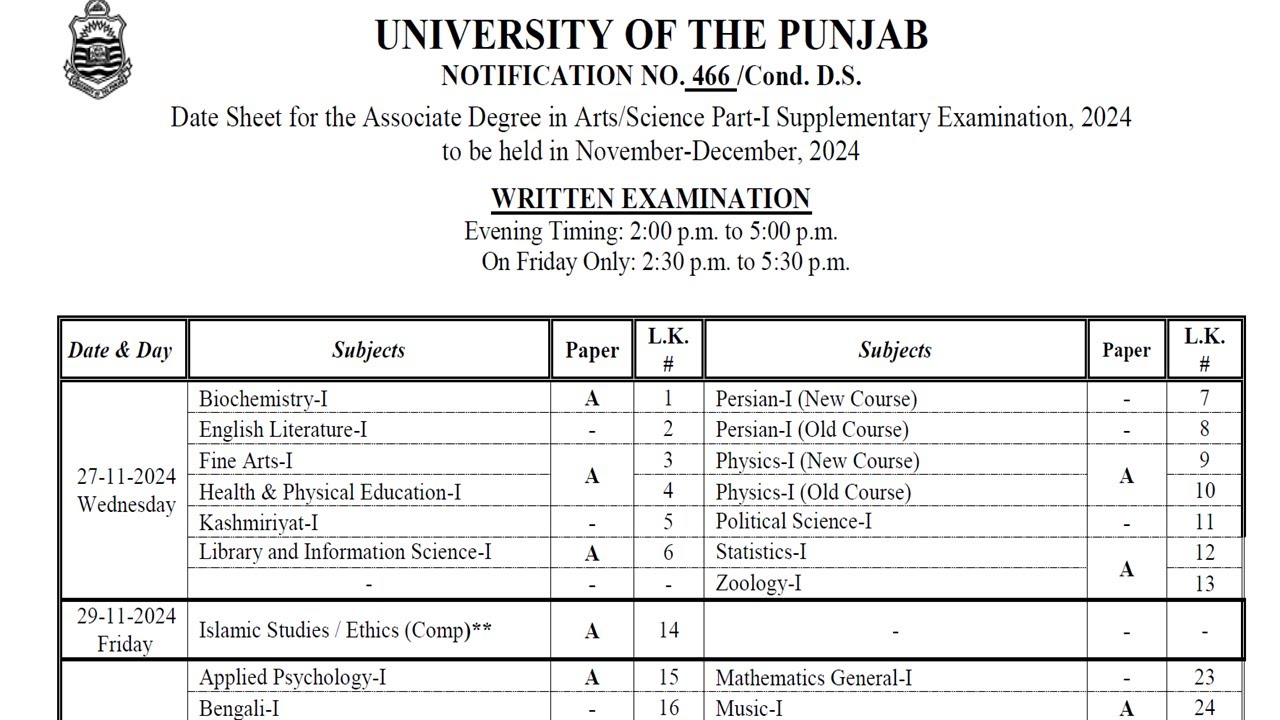 UNIVERSITY OF THE PUNJAB
NOTIFICATION NO. 466 /Cond. D.S.

Date Sheet for the Associate Degree in Arts/Science Part-I Supplementary Examination, 2024 to be held in November-December, 2024

WRITTEN EXAMINATION
Evening Timing: 2:00 p.m. to 5:00 p.m.
On Friday Only: 2:30 p.m. to 5:30 p.m.

| Date & Day | Subjects | Paper | L.K. # | Subjects | Paper | L.K. # |
|---|---|---|---|---|---|---|
| 27-11-2024 Wednesday | Biochemistry-I | A | 1 | Persian-I (New Course) | - | 7 |
| | English Literature-I | - | 2 | Persian-I (Old Course) | - | 8 |
| | Fine Arts-I | A | 3 | Physics-I (New Course) | A | 9 |
| | Health & Physical Education-I | | 4 | Physics-I (Old Course) | | 10 |
| | Kashmiriyat-I | - | 5 | Political Science-I | - | 11 |
| | Library and Information Science-I | A | 6 | Statistics-I | A | 12 |
| | - | - | - | Zoology-I | | 13 |
| 29-11-2024 Friday | Islamic Studies / Ethics (Comp)** | A | 14 | - | - | - |
| | Applied Psychology-I | A | 15 | Mathematics General-I | - | 23 |
| | Bengali-I | - | 16 | Music-I | A | 24 |